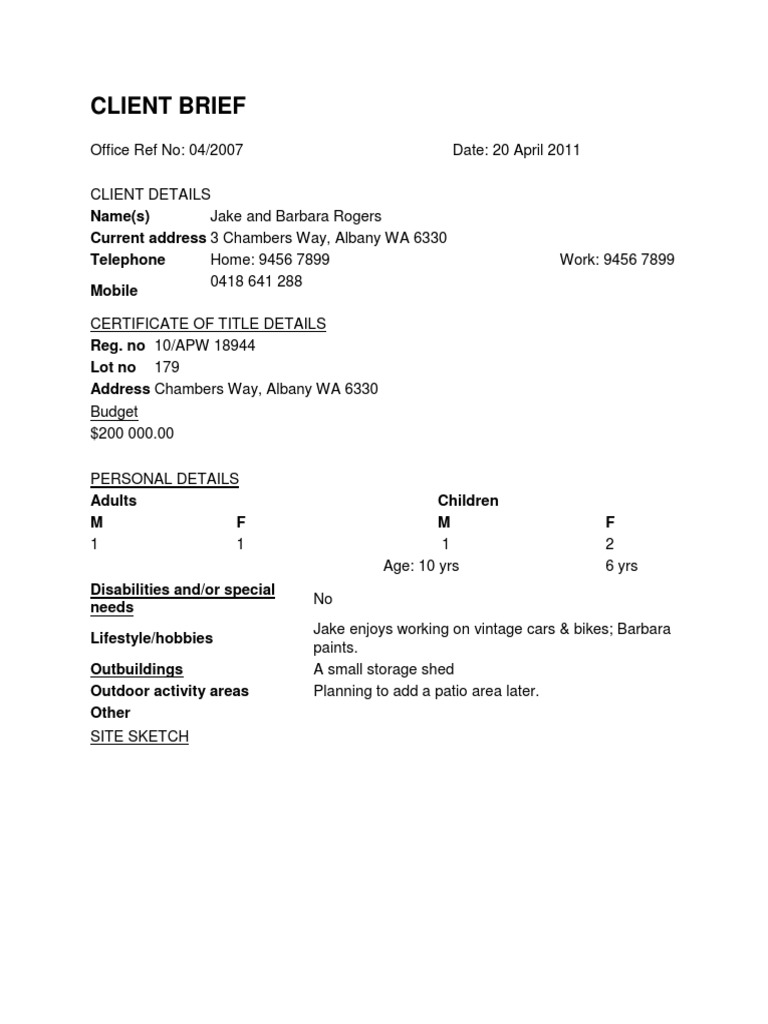 CLIENT BRIEF

Office Ref No: 04/2007 Date: 20 April 2011

CLIENT DETAILS
Name(s) Jake and Barbara Rogers
Current address 3 Chambers Way, Albany WA 6330
Telephone Home: 9456 7899 Work: 9456 7899
Mobile 0418 641 288

CERTIFICATE OF TITLE DETAILS
Reg. no 10/APW 18944
Lot no 179
Address Chambers Way, Albany WA 6330
Budget
$200 000.00

PERSONAL DETAILS

| Adults | | Children | |
|---|---|---|---|
| M | F | M | F |
| 1 | 1 | 1 | 2 |
| | | Age: 10 yrs | 6 yrs |

Disabilities and/or special needs No
Lifestyle/hobbies Jake enjoys working on vintage cars & bikes; Barbara paints.
Outbuildings A small storage shed
Outdoor activity areas Planning to add a patio area later.
Other
SITE SKETCH